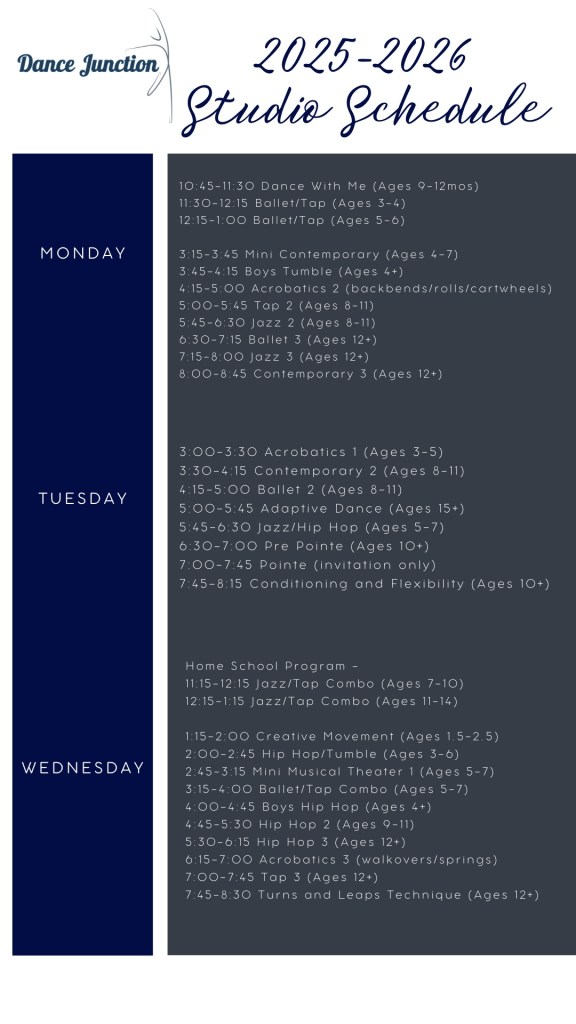 Dance Junction

2025-2026
Studio Schedule

MONDAY

10:45-11:30 Dance With Me (Ages 9-12mos)
11:30-12:15 Ballet/Tap (Ages 3-4)
12:15-1:00 Ballet/Tap (Ages 5-6)

3:15-3:45 Mini Contemporary (Ages 4-7)
3:45-4:15 Boys Tumble (Ages 4+)
4:15-5:00 Acrobatics 2 (backbends/rolls/cartwheels)
5:00-5:45 Tap 2 (Ages 8-11)
5:45-6:30 Jazz 2 (Ages 8-11)
6:30-7:15 Ballet 3 (Ages 12+)
7:15-8:00 Jazz 3 (Ages 12+)
8:00-8:45 Contemporary 3 (Ages 12+)

TUESDAY

3:00-3:30 Acrobatics 1 (Ages 3-5)
3:30-4:15 Contemporary 2 (Ages 8-11)
4:15-5:00 Ballet 2 (Ages 8-11)
5:00-5:45 Adaptive Dance (Ages 15+)
5:45-6:30 Jazz/Hip Hop (Ages 5-7)
6:30-7:00 Pre Pointe (Ages 10+)
7:00-7:45 Pointe (invitation only)
7:45-8:15 Conditioning and Flexibility (Ages 10+)

WEDNESDAY

Home School Program -
11:15-12:15 Jazz/Tap Combo (Ages 7-10)
12:15-1:15 Jazz/Tap Combo (Ages 11-14)

1:15-2:00 Creative Movement (Ages 1.5-2.5)
2:00-2:45 Hip Hop/Tumble (Ages 3-6)
2:45-3:15 Mini Musical Theater 1 (Ages 5-7)
3:15-4:00 Ballet/Tap Combo (Ages 5-7)
4:00-4:45 Boys Hip Hop (Ages 4+)
4:45-5:30 Hip Hop 2 (Ages 9-11)
5:30-6:15 Hip Hop 3 (Ages 12+)
6:15-7:00 Acrobatics 3 (walkovers/springs)
7:00-7:45 Tap 3 (Ages 12+)
7:45-8:30 Turns and Leaps Technique (Ages 12+)